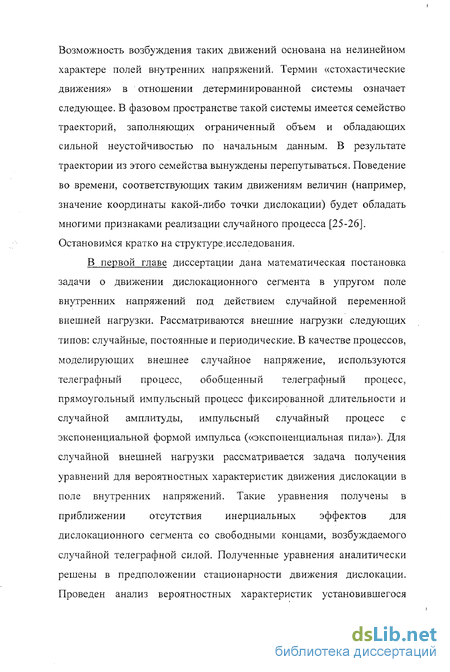 Возможность возбуждения таких движений основана на нелинейном характере полей внутренних напряжений. Термин «стохастические движения» в отношении детерминированной системы означает следующее. В фазовом пространстве такой системы имеется семейство траекторий, заполняющих ограниченный объем и обладающих сильной неустойчивостью по начальным данным. В результате траектории из этого семейства вынуждены перепутываться. Поведение во времени, соответствующих таким движениям величин (например, значение координаты какой-либо точки дислокации) будет обладать многими признаками реализации случайного процесса [25-26].
Остановимся кратко на структуре исследования.

В первой главе диссертации дана математическая постановка задачи о движении дислокационного сегмента в упругом поле внутренних напряжений под действием случайной переменной внешней нагрузки. Рассматриваются внешние нагрузки следующих типов: случайные, постоянные и периодические. В качестве процессов, моделирующих внешнее случайное напряжение, используются телеграфный процесс, обобщенный телеграфный процесс, прямоугольный импульсный процесс фиксированной длительности и случайной амплитуды, импульсный случайный процесс с экспоненциальной формой импульса («экспоненциальная пила»). Для случайной внешней нагрузки рассматривается задача получения уравнений для вероятностных характеристик движения дислокации в поле внутренних напряжений. Такие уравнения получены в приближении отсутствия инерциальных эффектов для дислокационного сегмента со свободными концами, возбуждаемого случайной телеграфной силой. Полученные уравнения аналитически решены в предположении стационарности движения дислокации. Проведен анализ вероятностных характеристик установившегося

dsLib.net
библиотека диссертаций